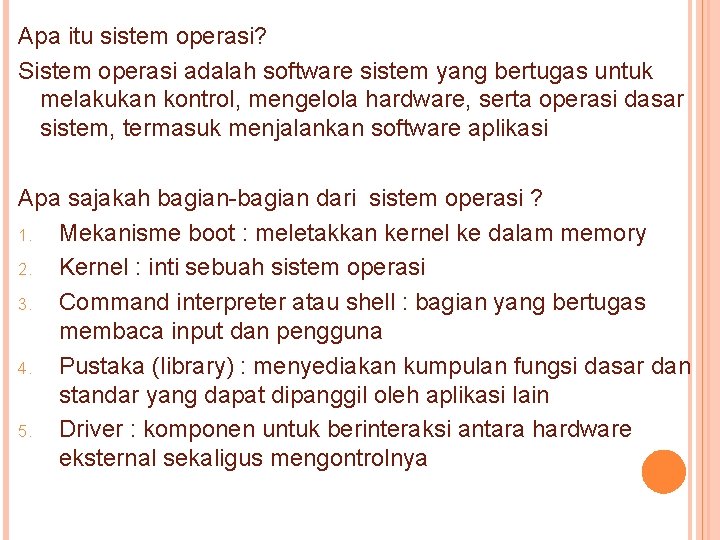 Apa itu sistem operasi?

Sistem operasi adalah software sistem yang bertugas untuk melakukan kontrol, mengelola hardware, serta operasi dasar sistem, termasuk menjalankan software aplikasi

Apa sajakah bagian-bagian dari sistem operasi ?

1. Mekanisme boot : meletakkan kernel ke dalam memory
2. Kernel : inti sebuah sistem operasi
3. Command interpreter atau shell : bagian yang bertugas membaca input dan pengguna
4. Pustaka (library) : menyediakan kumpulan fungsi dasar dan standar yang dapat dipanggil oleh aplikasi lain
5. Driver : komponen untuk berinteraksi antara hardware eksternal sekaligus mengontrolnya